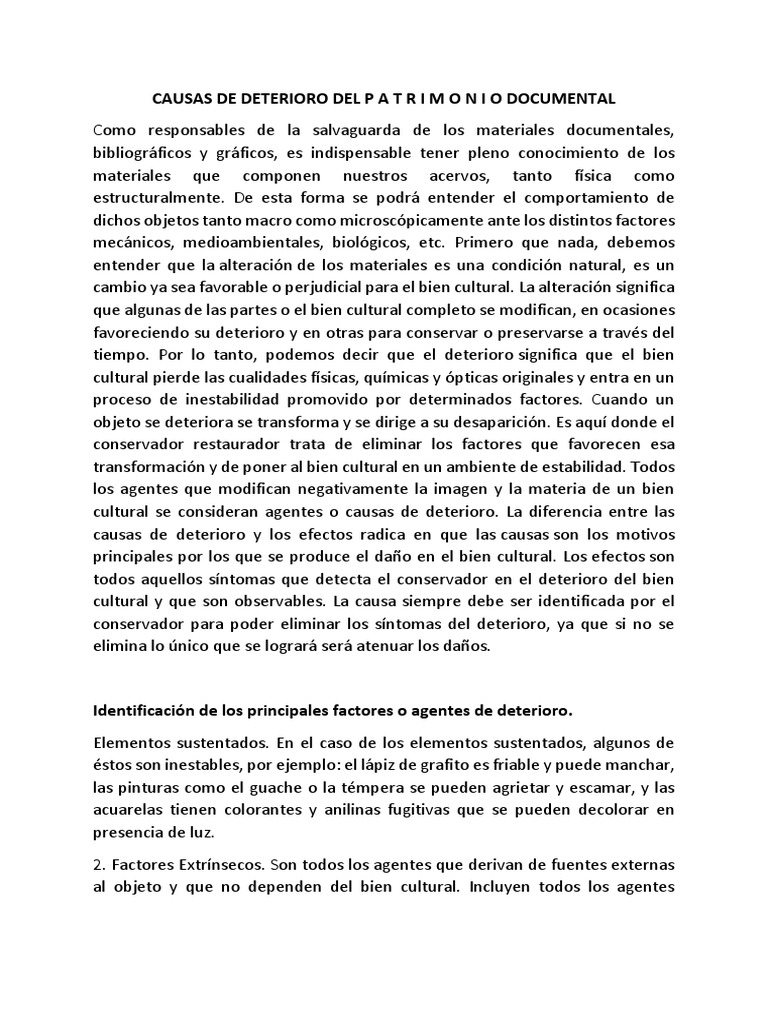 CAUSAS DE DETERIORO DEL P A T R I M O N I O DOCUMENTAL

Como responsables de la salvaguarda de los materiales documentales, bibliográficos y gráficos, es indispensable tener pleno conocimiento de los materiales que componen nuestros acervos, tanto física como estructuralmente. De esta forma se podrá entender el comportamiento de dichos objetos tanto macro como microscópicamente ante los distintos factores mecánicos, medioambientales, biológicos, etc. Primero que nada, debemos entender que la alteración de los materiales es una condición natural, es un cambio ya sea favorable o perjudicial para el bien cultural. La alteración significa que algunas de las partes o el bien cultural completo se modifican, en ocasiones favoreciendo su deterioro y en otras para conservar o preservarse a través del tiempo. Por lo tanto, podemos decir que el deterioro significa que el bien cultural pierde las cualidades físicas, químicas y ópticas originales y entra en un proceso de inestabilidad promovido por determinados factores. Cuando un objeto se deteriora se transforma y se dirige a su desaparición. Es aquí donde el conservador restaurador trata de eliminar los factores que favorecen esa transformación y de poner al bien cultural en un ambiente de estabilidad. Todos los agentes que modifican negativamente la imagen y la materia de un bien cultural se consideran agentes o causas de deterioro. La diferencia entre las causas de deterioro y los efectos radica en que las causas son los motivos principales por los que se produce el daño en el bien cultural. Los efectos son todos aquellos síntomas que detecta el conservador en el deterioro del bien cultural y que son observables. La causa siempre debe ser identificada por el conservador para poder eliminar los síntomas del deterioro, ya que si no se elimina lo único que se logrará será atenuar los daños.

Identificación de los principales factores o agentes de deterioro.

Elementos sustentados. En el caso de los elementos sustentados, algunos de éstos son inestables, por ejemplo: el lápiz de grafito es friable y puede manchar, las pinturas como el guache o la témpera se pueden agrietar y escamar, y las acuarelas tienen colorantes y anilinas fugitivas que se pueden decolorar en presencia de luz.

2. Factores Extrínsecos. Son todos los agentes que derivan de fuentes externas al objeto y que no dependen del bien cultural. Incluyen todos los agentes